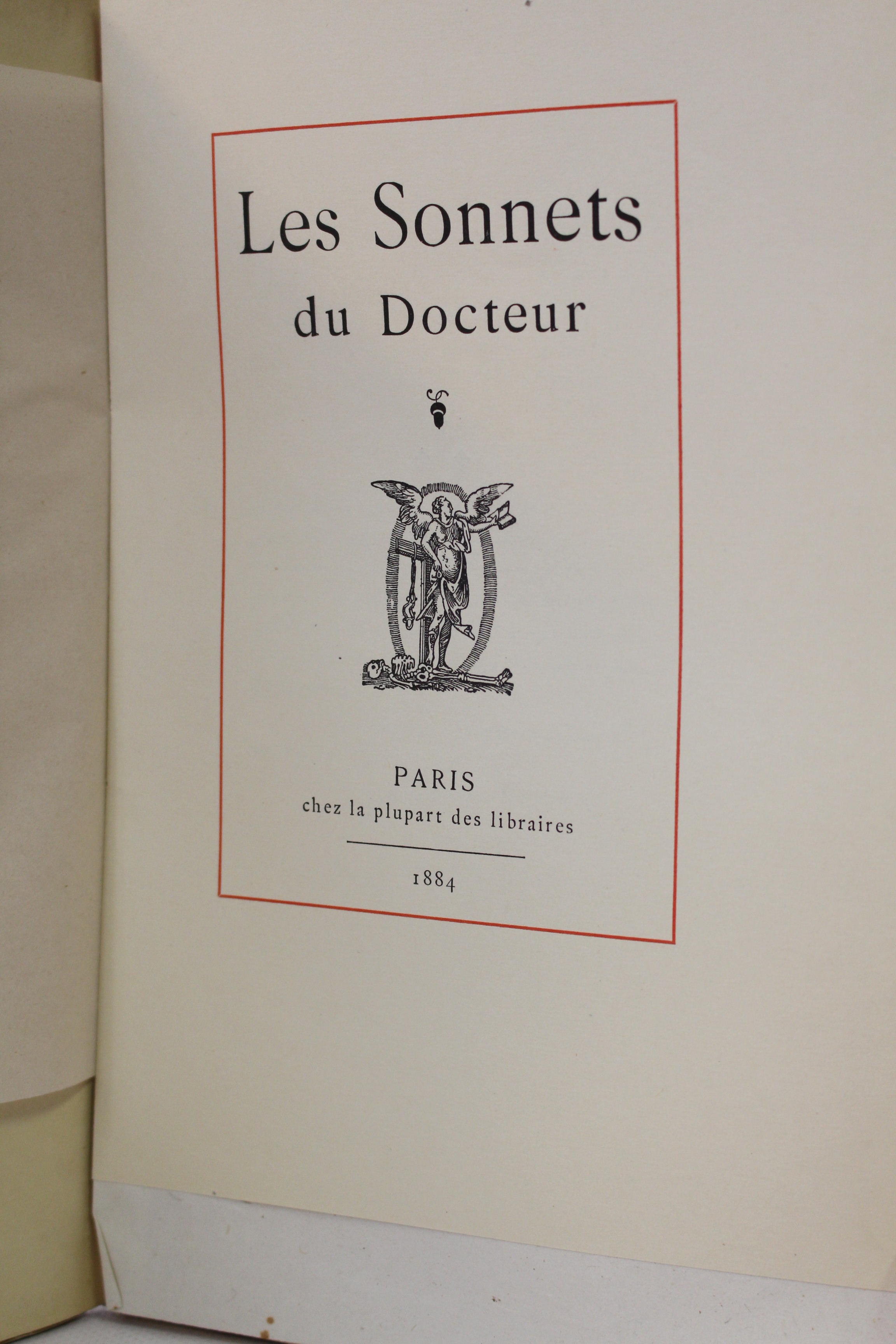 Les Sonnets
du Docteur

PARIS
chez la plupart des libraires

1884